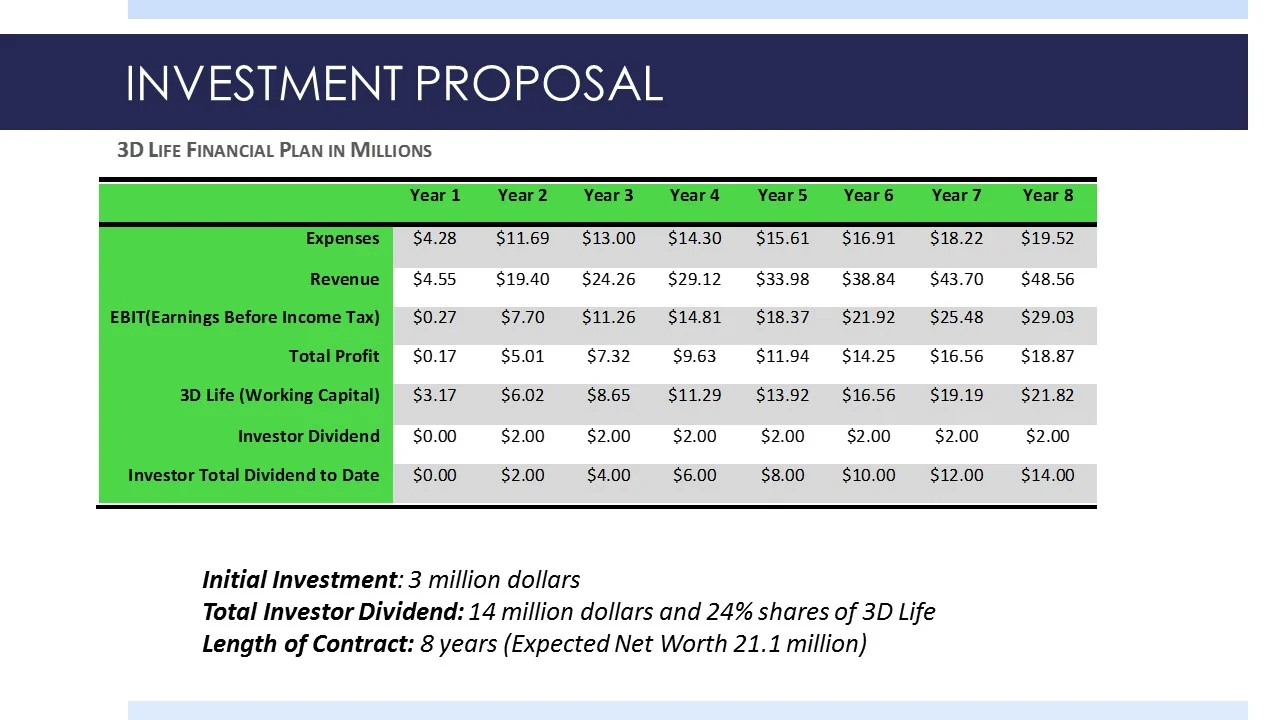 INVESTMENT PROPOSAL

3D LIFE FINANCIAL PLAN IN MILLIONS

|  | Year 1 | Year 2 | Year 3 | Year 4 | Year 5 | Year 6 | Year 7 | Year 8 |
|---|---|---|---|---|---|---|---|---|
| Expenses | $4.28 | $11.69 | $13.00 | $14.30 | $15.61 | $16.91 | $18.22 | $19.52 |
| Revenue | $4.55 | $19.40 | $24.26 | $29.12 | $33.98 | $38.84 | $43.70 | $48.56 |
| EBIT(Earnings Before Income Tax) | $0.27 | $7.70 | $11.26 | $14.81 | $18.37 | $21.92 | $25.48 | $29.03 |
| Total Profit | $0.17 | $5.01 | $7.32 | $9.63 | $11.94 | $14.25 | $16.56 | $18.87 |
| 3D Life (Working Capital) | $3.17 | $6.02 | $8.65 | $11.29 | $13.92 | $16.56 | $19.19 | $21.82 |
| Investor Dividend | $0.00 | $2.00 | $2.00 | $2.00 | $2.00 | $2.00 | $2.00 | $2.00 |
| Investor Total Dividend to Date | $0.00 | $2.00 | $4.00 | $6.00 | $8.00 | $10.00 | $12.00 | $14.00 |

Initial Investment: 3 million dollars
Total Investor Dividend: 14 million dollars and 24% shares of 3D Life
Length of Contract: 8 years (Expected Net Worth 21.1 million)